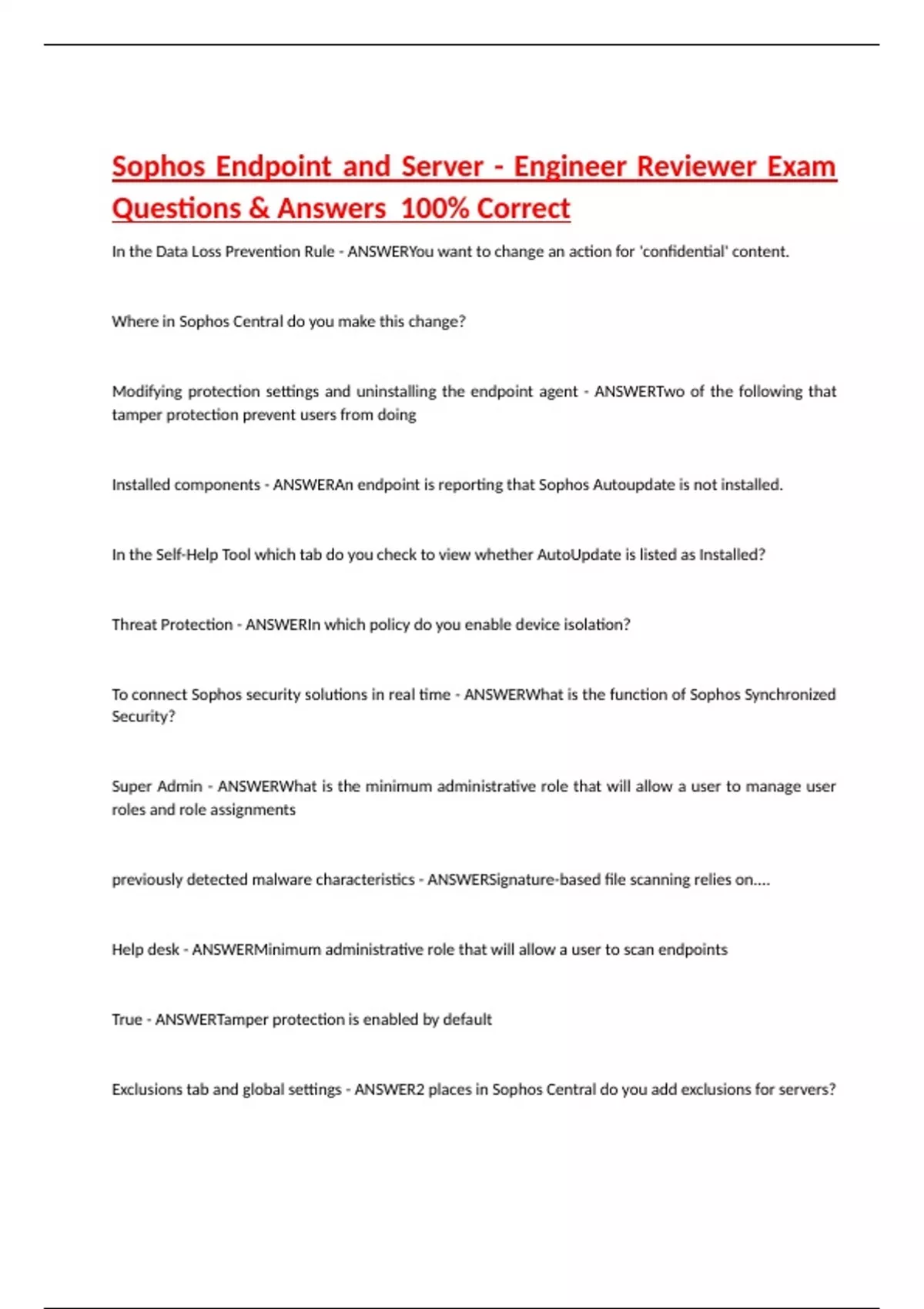 Sophos Endpoint and Server - Engineer Reviewer Exam Questions & Answers 100% Correct

In the Data Loss Prevention Rule - ANSWERYou want to change an action for 'confidential' content.

Where in Sophos Central do you make this change?

Modifying protection settings and uninstalling the endpoint agent - ANSWERTwo of the following that tamper protection prevent users from doing

Installed components - ANSWERAn endpoint is reporting that Sophos Autoupdate is not installed.

In the Self-Help Tool which tab do you check to view whether AutoUpdate is listed as Installed?

Threat Protection - ANSWERIn which policy do you enable device isolation?

To connect Sophos security solutions in real time - ANSWERWhat is the function of Sophos Synchronized Security?

Super Admin - ANSWERWhat is the minimum administrative role that will allow a user to manage user roles and role assignments

previously detected malware characteristics - ANSWERSignature-based file scanning relies on....

Help desk - ANSWERMinimum administrative role that will allow a user to scan endpoints

True - ANSWERTamper protection is enabled by default

Exclusions tab and global settings - ANSWER2 places in Sophos Central do you add exclusions for servers?